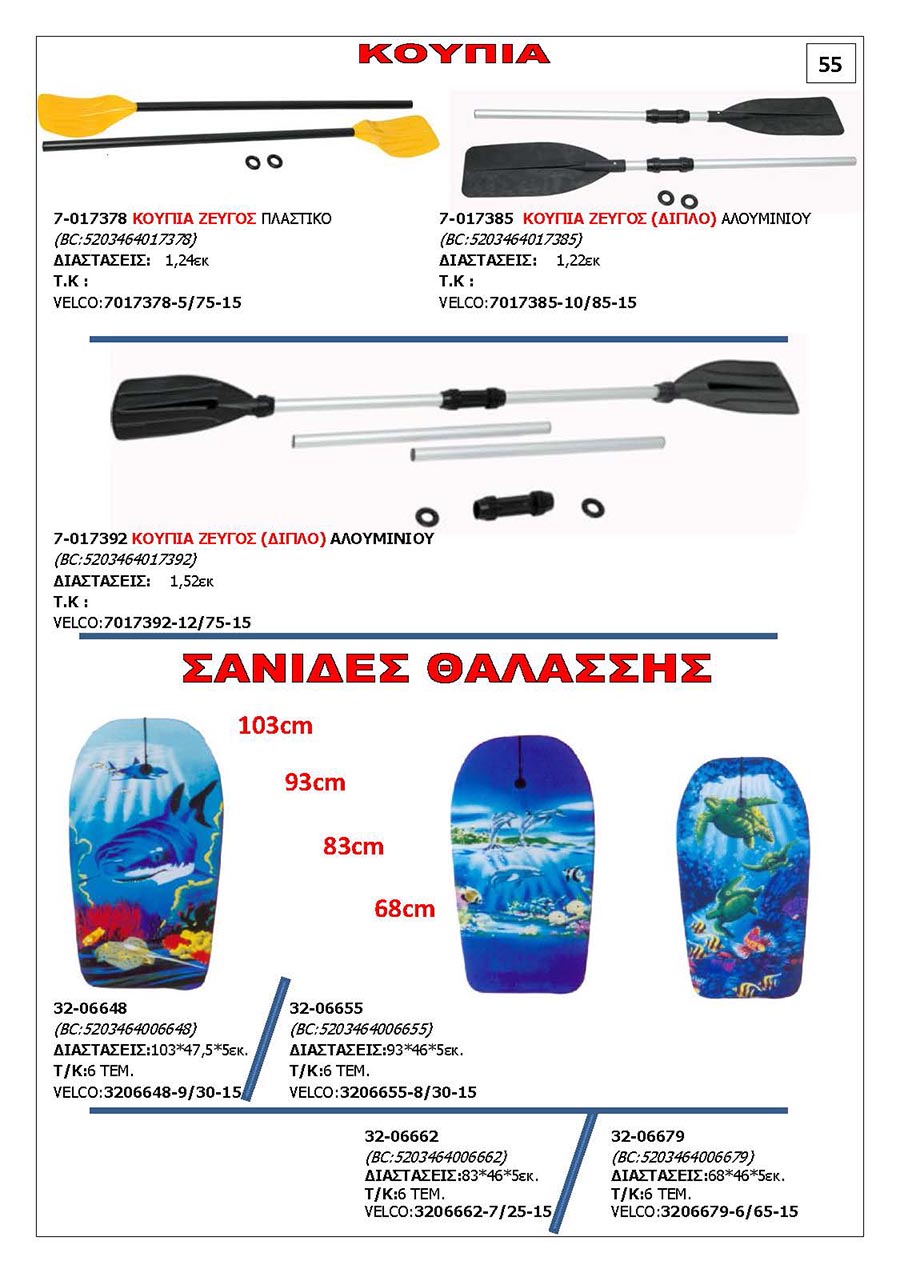 ΚΟΥΠΙΑ

55

7-017378 ΚΟΥΠΙΑ ΖΕΥΓΟΣ ΠΛΑΣΤΙΚΟ
(BC:5203464017378)
ΔΙΑΣΤΑΣΕΙΣ: 1,24εκ
Τ.Κ :
VELCO:7017378-5/75-15

7-017385 ΚΟΥΠΙΑ ΖΕΥΓΟΣ (ΔΙΠΛΟ) ΑΛΟΥΜΙΝΙΟΥ
(BC:5203464017385)
ΔΙΑΣΤΑΣΕΙΣ: 1,22εκ
Τ.Κ :
VELCO:7017385-10/85-15

7-017392 ΚΟΥΠΙΑ ΖΕΥΓΟΣ (ΔΙΠΛΟ) ΑΛΟΥΜΙΝΙΟΥ
(BC:5203464017392)
ΔΙΑΣΤΑΣΕΙΣ: 1,52εκ
Τ.Κ :
VELCO:7017392-12/75-15

ΣΑΝΙΔΕΣ ΘΑΛΑΣΣΗΣ

103cm

93cm

83cm

68cm

32-06648
(BC:5203464006648)
ΔΙΑΣΤΑΣΕΙΣ:103*47,5*5εκ.
Τ/Κ:6 ΤΕΜ.
VELCO:3206648-9/30-15

32-06655
(BC:5203464006655)
ΔΙΑΣΤΑΣΕΙΣ:93*46*5εκ.
Τ/Κ:6 ΤΕΜ.
VELCO:3206655-8/30-15

32-06662
(BC:5203464006662)
ΔΙΑΣΤΑΣΕΙΣ:83*46*5εκ.
Τ/Κ:6 ΤΕΜ.
VELCO:3206662-7/25-15

32-06679
(BC:5203464006679)
ΔΙΑΣΤΑΣΕΙΣ:68*46*5εκ.
Τ/Κ:6 ΤΕΜ.
VELCO:3206679-6/65-15